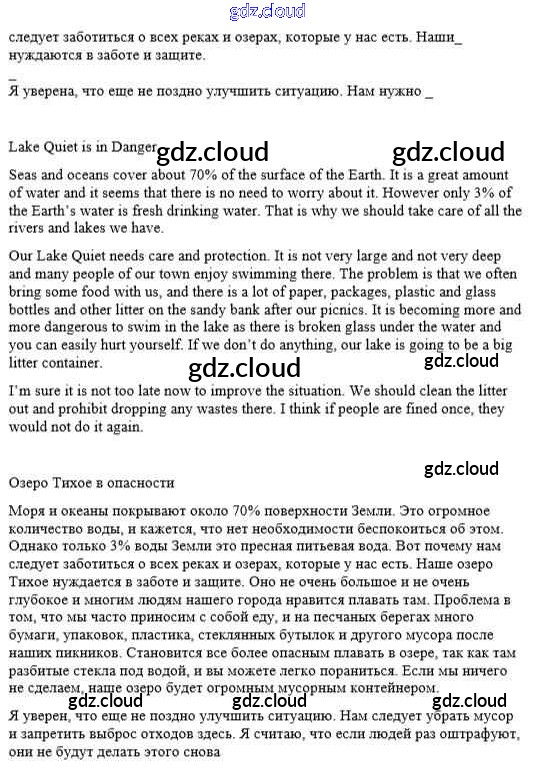 gdz.cloud

следует заботиться о всех реках и озерах, которые у нас есть. Наши_ нуждаются в заботе и защите.

_

Я уверена, что еще не поздно улучшить ситуацию. Нам нужно _

Lake Quiet is in Danger

gdz.cloud gdz.cloud

Seas and oceans cover about 70% of the surface of the Earth. It is a great amount of water and it seems that there is no need to worry about it. However only 3% of the Earth's water is fresh drinking water. That is why we should take care of all the rivers and lakes we have.

Our Lake Quiet needs care and protection. It is not very large and not very deep and many people of our town enjoy swimming there. The problem is that we often bring some food with us, and there is a lot of paper, packages, plastic and glass bottles and other litter on the sandy bank after our picnics. It is becoming more and more dangerous to swim in the lake as there is broken glass under the water and you can easily hurt yourself. If we don't do anything, our lake is going to be a big litter container.

gdz.cloud gdz.cloud

I'm sure it is not too late now to improve the situation. We should clean the litter out and prohibit dropping any wastes there. I think if people are fined once, they would not do it again.

gdz.cloud

Озеро Тихое в опасности

Моря и океаны покрывают около 70% поверхности Земли. Это огромное количество воды, и кажется, что нет необходимости беспокоиться об этом. Однако только 3% воды Земли это пресная питьевая вода. Вот почему нам следует заботиться о всех реках и озерах, которые у нас есть. Наше озеро Тихое нуждается в заботе и защите. Оно не очень большое и не очень глубокое и многим людям нашего города нравится плавать там. Проблема в том, что мы часто приносим с собой еду, и на песчаных берегах много бумаги, упаковок, пластика, стеклянных бутылок и другого мусора после наших пикников. Становится все более опасным плавать в озере, так как там разбитые стекла под водой, и вы можете легко пораниться. Если мы ничего не сделаем, наше озеро будет огромным мусорным контейнером.

gdz.cloud gdz.cloud gdz.cloud

Я уверен, что еще не поздно улучшить ситуацию. Нам следует убрать мусор и запретить выброс отходов здесь. Я считаю, что если людей раз оштрафуют, они не будут делать этого снова